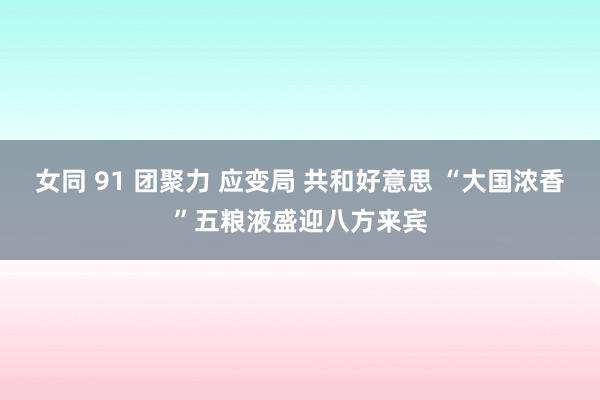 女同 91 团聚力 应变局 共和好意思 “大国浓香”五粮液盛迎八方来宾